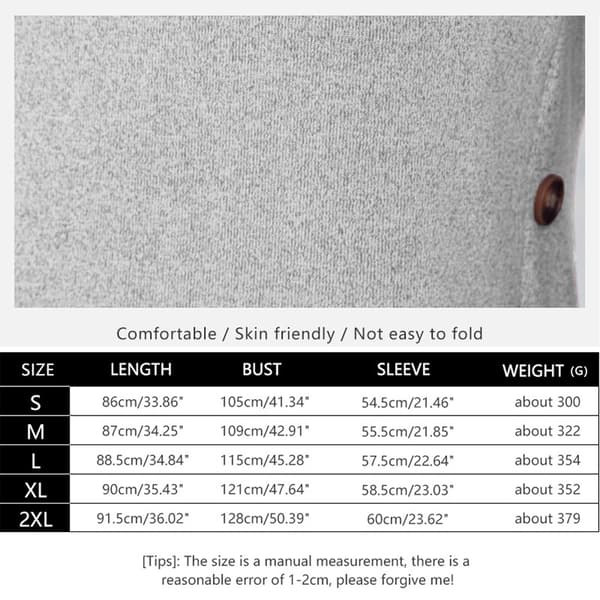 Comfortable / Skin friendly / Not easy to fold

| SIZE | LENGTH | BUST | SLEEVE | WEIGHT (G) |
|---|---|---|---|---|
| S | 86cm/33.86" | 105cm/41.34" | 54.5cm/21.46" | about 300 |
| M | 87cm/34.25" | 109cm/42.91" | 55.5cm/21.85" | about 322 |
| L | 88.5cm/34.84" | 115cm/45.28" | 57.5cm/22.64" | about 354 |
| XL | 90cm/35.43" | 121cm/47.64" | 58.5cm/23.03" | about 352 |
| 2XL | 91.5cm/36.02" | 128cm/50.39" | 60cm/23.62" | about 379 |

[Tips]: The size is a manual measurement, there is a reasonable error of 1-2cm, please forgive me!